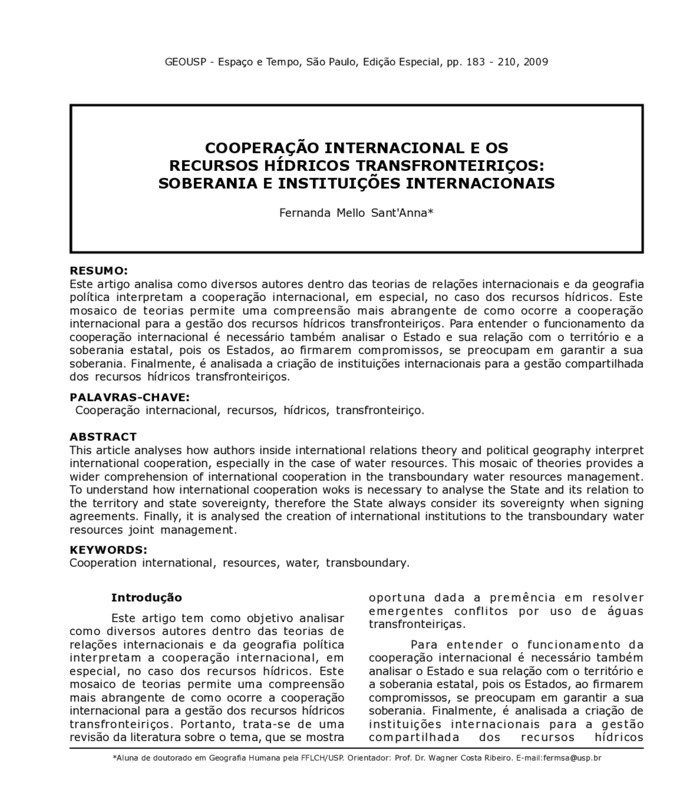 GEOUSP - Espaço e Tempo, São Paulo, Edição Especial, pp. 183 - 210, 2009

COOPERAÇÃO INTERNACIONAL E OS RECURSOS HÍDRICOS TRANSFRONTEIRIÇOS: SOBERANIA E INSTITUIÇÕES INTERNACIONAIS

Fernanda Mello Sant'Anna*

RESUMO:
Este artigo analisa como diversos autores dentro das teorias de relações internacionais e da geografia política interpretam a cooperação internacional, em especial, no caso dos recursos hídricos. Este mosaico de teorias permite uma compreensão mais abrangente de como ocorre a cooperação internacional para a gestão dos recursos hídricos transfronteiriços. Para entender o funcionamento da cooperação internacional é necessário também analisar o Estado e sua relação com o território e a soberania estatal, pois os Estados, ao firmarem compromissos, se preocupam em garantir a sua soberania. Finalmente, é analisada a criação de instituições internacionais para a gestão compartilhada dos recursos hídricos transfronteiriços.

PALAVRAS-CHAVE:
Cooperação internacional, recursos, hídricos, transfronteiriço.

ABSTRACT
This article analyses how authors inside international relations theory and political geography interpret international cooperation, especially in the case of water resources. This mosaic of theories provides a wider comprehension of international cooperation in the transboundary water resources management. To understand how international cooperation woks is necessary to analyse the State and its relation to the territory and state sovereignty, therefore the State always consider its sovereignty when signing agreements. Finally, it is analysed the creation of international institutions to the transboundary water resources joint management.

KEYWORDS:
Cooperation international, resources, water, transboundary.

Introdução

Este artigo tem como objetivo analisar como diversos autores dentro das teorias de relações internacionais e da geografia política interpretam a cooperação internacional, em especial, no caso dos recursos hídricos. Este mosaico de teorias permite uma compreensão mais abrangente de como ocorre a cooperação internacional para a gestão dos recursos hídricos transfronteiriços. Portanto, trata-se de uma revisão da literatura sobre o tema, que se mostra oportuna dada a premência em resolver emergentes conflitos por uso de águas transfronteiriças.

Para entender o funcionamento da cooperação internacional é necessário também analisar o Estado e sua relação com o território e a soberania estatal, pois os Estados, ao firmarem compromissos, se preocupam em garantir a sua soberania. Finalmente, é analisada a criação de instituições internacionais para a gestão compartilhada dos recursos hídricos

*Aluna de doutorado em Geografia Humana pela FFLCH/USP. Orientador: Prof. Dr. Wagner Costa Ribeiro. E-mail:fermsa@usp.br